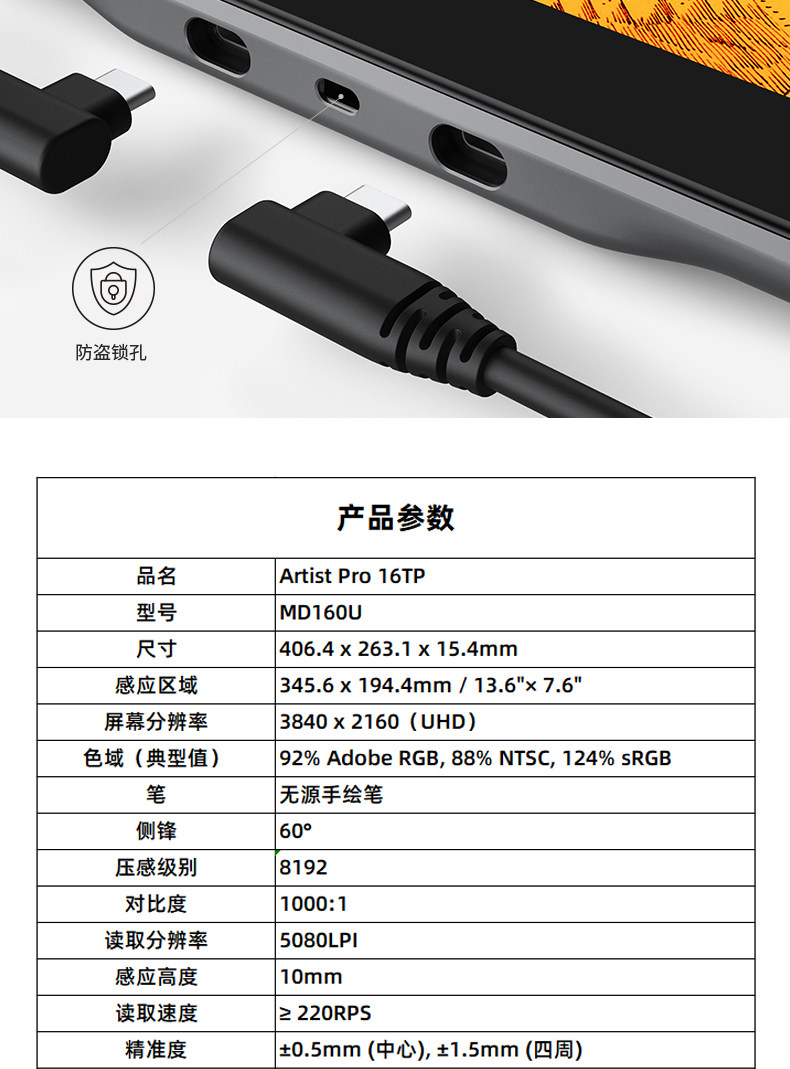 防盗锁孔

| 产品参数 | |
|---|---|
| 品名 | Artist Pro 16TP |
| 型号 | MD160U |
| 尺寸 | 406.4 x 263.1 x 15.4mm |
| 感应区域 | 345.6 x 194.4mm / 13.6"× 7.6" |
| 屏幕分辨率 | 3840 x 2160（UHD） |
| 色域（典型值） | 92% Adobe RGB, 88% NTSC, 124% sRGB |
| 笔 | 无源手绘笔 |
| 侧锋 | 60° |
| 压感级别 | 8192 |
| 对比度 | 1000:1 |
| 读取分辨率 | 5080LPI |
| 感应高度 | 10mm |
| 读取速度 | ≥ 220RPS |
| 精准度 | ±0.5mm (中心), ±1.5mm (四周) |